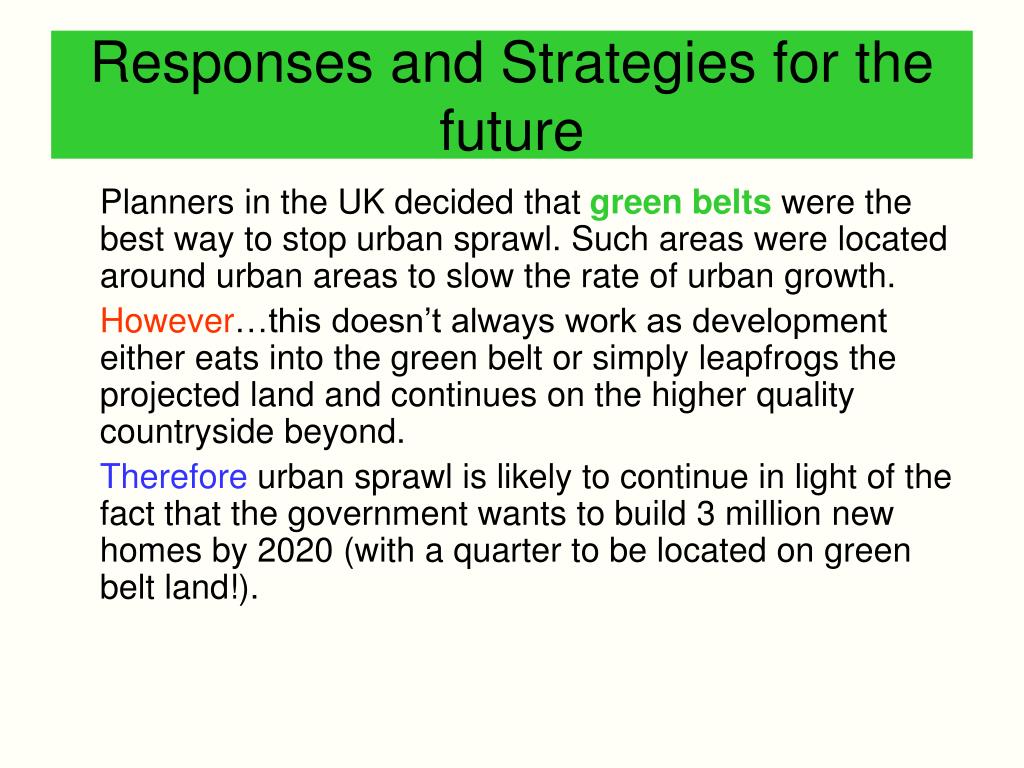 Responses and Strategies for the future

Planners in the UK decided that green belts were the best way to stop urban sprawl. Such areas were located around urban areas to slow the rate of urban growth.

However…this doesn't always work as development either eats into the green belt or simply leapfrogs the projected land and continues on the higher quality countryside beyond.

Therefore urban sprawl is likely to continue in light of the fact that the government wants to build 3 million new homes by 2020 (with a quarter to be located on green belt land!).